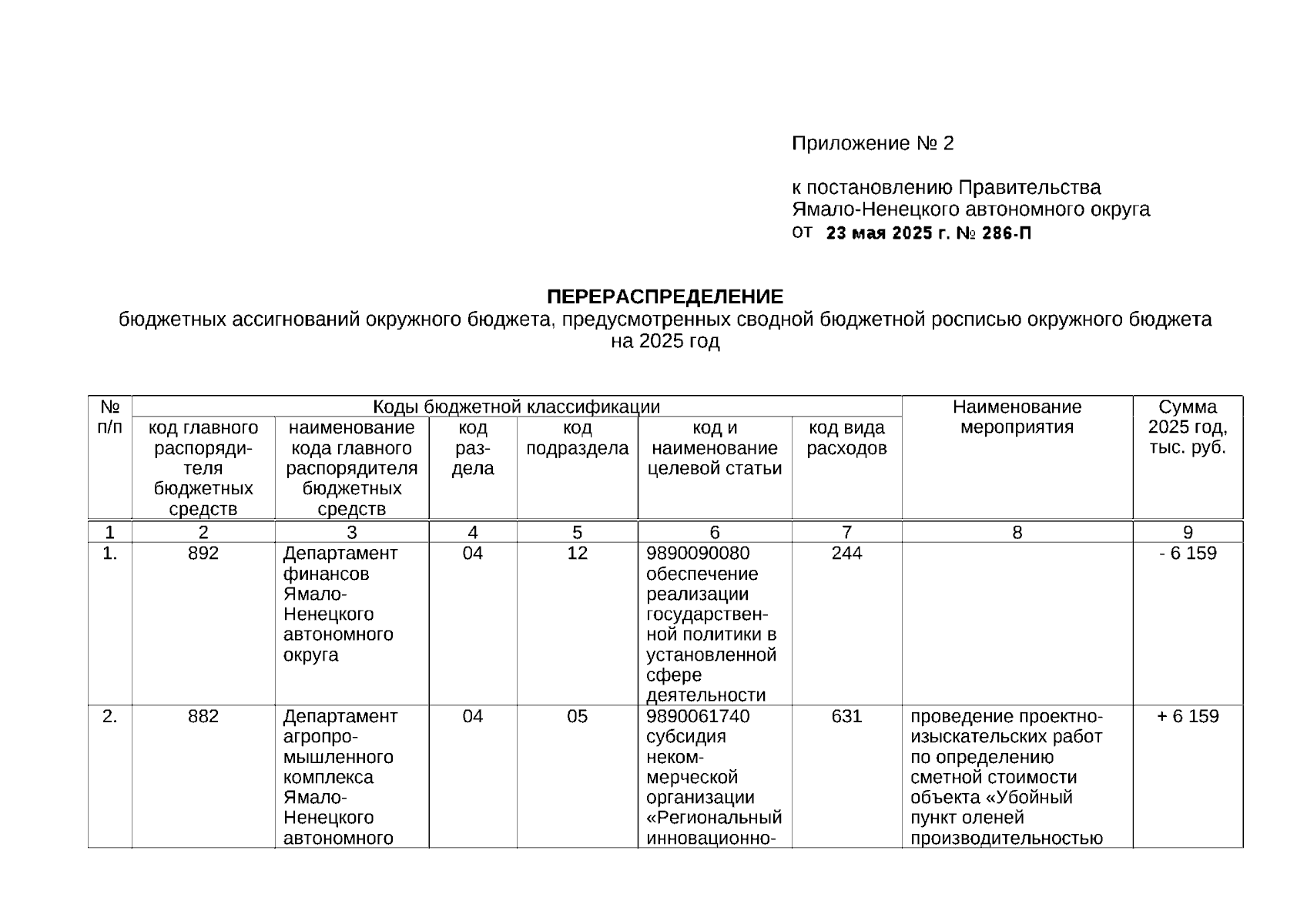 Приложение № 2

к постановлению Правительства Ямало-Ненецкого автономного округа
от 23 мая 2025 г. № 286-П

ПЕРЕРАСПРЕДЕЛЕНИЕ
бюджетных ассигнований окружного бюджета, предусмотренных сводной бюджетной росписью окружного бюджета на 2025 год

| № п/п | Коды бюджетной классификации | | | | | | Наименование мероприятия | Сумма 2025 год, тыс. руб. |
|---|---|---|---|---|---|---|---|---|
| | код главного распорядителя бюджетных средств | наименование кода главного распорядителя бюджетных средств | код раздела | код подраздела | код и наименование целевой статьи | код вида расходов | | |
| 1 | 2 | 3 | 4 | 5 | 6 | 7 | 8 | 9 |
| 1. | 892 | Департамент финансов Ямало-Ненецкого автономного округа | 04 | 12 | 9890090080 обеспечение реализации государственной политики в установленной сфере деятельности | 244 | | - 6 159 |
| 2. | 882 | Департамент агропромышленного комплекса Ямало-Ненецкого автономного | 04 | 05 | 9890061740 субсидия некоммерческой организации «Региональный инновационно- | 631 | проведение проектно-изыскательских работ по определению сметной стоимости объекта «Убойный пункт оленей производительностью | + 6 159 |